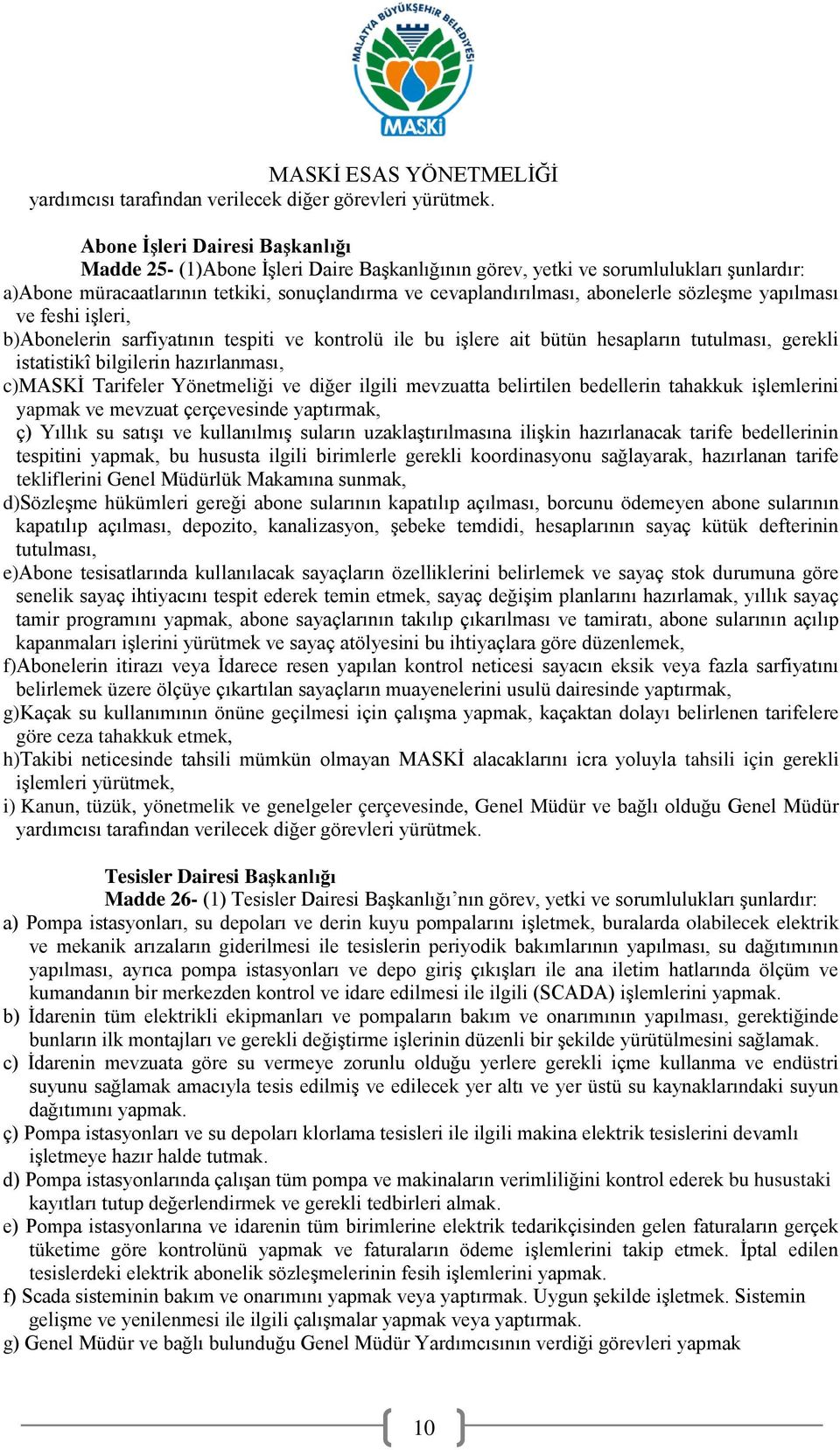 MALATYA BÜYÜKŞEHİR BELEDİYESİ
MASKİ

MASKİ ESAS YÖNETMELİĞİ
yardımcısı tarafından verilecek diğer görevleri yürütmek.

Abone İşleri Dairesi Başkanlığı
Madde 25- (1)Abone İşleri Daire Başkanlığının görev, yetki ve sorumlulukları şunlardır:
a)Abone müracaatlarının tetkiki, sonuçlandırma ve cevaplandırılması, abonelerle sözleşme yapılması ve feshi işleri,
b)Abonelerin sarfiyatının tespiti ve kontrolü ile bu işlere ait bütün hesapların tutulması, gerekli istatistikî bilgilerin hazırlanması,
c)MASKİ Tarifeler Yönetmeliği ve diğer ilgili mevzuatta belirtilen bedellerin tahakkuk işlemlerini yapmak ve mevzuat çerçevesinde yaptırmak,
ç) Yıllık su satışı ve kullanılmış suların uzaklaştırılmasına ilişkin hazırlanacak tarife bedellerinin tespitini yapmak, bu hususta ilgili birimlerle gerekli koordinasyonu sağlayarak, hazırlanan tarife tekliflerini Genel Müdürlük Makamına sunmak,
d)Sözleşme hükümleri gereği abone sularının kapatılıp açılması, borcunu ödemeyen abone sularının kapatılıp açılması, depozito, kanalizasyon, şebeke temdidi, hesaplarının sayaç kütük defterinin tutulması,
e)Abone tesisatlarında kullanılacak sayaçların özelliklerini belirlemek ve sayaç stok durumuna göre senelik sayaç ihtiyacını tespit ederek temin etmek, sayaç değişim planlarını hazırlamak, yıllık sayaç tamir programını yapmak, abone sayaçlarının takılıp çıkarılması ve tamiratı, abone sularının açılıp kapanmaları işlerini yürütmek ve sayaç atölyesini bu ihtiyaçlara göre düzenlemek,
f)Abonelerin itirazı veya İdarece resen yapılan kontrol neticesi sayacın eksik veya fazla sarfiyatını belirlemek üzere ölçüye çıkartılan sayaçların muayenelerini usulü dairesinde yaptırmak,
g)Kaçak su kullanımının önüne geçilmesi için çalışma yapmak, kaçaktan dolayı belirlenen tarifelere göre ceza tahakkuk etmek,
h)Takibi neticesinde tahsili mümkün olmayan MASKİ alacaklarını icra yoluyla tahsili için gerekli işlemleri yürütmek,
i) Kanun, tüzük, yönetmelik ve genelgeler çerçevesinde, Genel Müdür ve bağlı olduğu Genel Müdür yardımcısı tarafından verilecek diğer görevleri yürütmek.

Tesisler Dairesi Başkanlığı
Madde 26- (1) Tesisler Dairesi Başkanlığı’nın görev, yetki ve sorumlulukları şunlardır:
a) Pompa istasyonları, su depoları ve derin kuyu pompalarını işletmek, buralarda olabilecek elektrik ve mekanik arızaların giderilmesi ile tesislerin periyodik bakımlarının yapılması, su dağıtımının yapılması, ayrıca pompa istasyonları ve depo giriş çıkışları ile ana iletim hatlarında ölçüm ve kumandanın bir merkezden kontrol ve idare edilmesi ile ilgili (SCADA) işlemlerini yapmak.
b) İdarenin tüm elektrikli ekipmanları ve pompaların bakım ve onarımının yapılması, gerektiğinde bunların ilk montajları ve gerekli değiştirme işlerinin düzenli bir şekilde yürütülmesini sağlamak.
c) İdarenin mevzuata göre su vermeye zorunlu olduğu yerlere gerekli içme kullanma ve endüstri suyunu sağlamak amacıyla tesis edilmiş ve edilecek yer altı ve yer üstü su kaynaklarındaki suyun dağıtımını yapmak.
ç) Pompa istasyonları ve su depoları klorlama tesisleri ile ilgili makina elektrik tesislerini devamlı işletmeye hazır halde tutmak.
d) Pompa istasyonlarında çalışan tüm pompa ve makinaların verimliliğini kontrol ederek bu husustaki kayıtları tutup değerlendirmek ve gerekli tedbirleri almak.
e) Pompa istasyonlarına ve idarenin tüm birimlerine elektrik tedarikçisinden gelen faturaların gerçek tüketime göre kontrolünü yapmak ve faturaların ödeme işlemlerini takip etmek. İptal edilen tesislerdeki elektrik abonelik sözleşmelerinin fesih işlemlerini yapmak.
f) Scada sisteminin bakım ve onarımını yapmak veya yaptırmak. Uygun şekilde işletmek. Sistemin gelişme ve yenilenmesi ile ilgili çalışmalar yapmak veya yaptırmak.
g) Genel Müdür ve bağlı bulunduğu Genel Müdür Yardımcısının verdiği görevleri yapmak

10